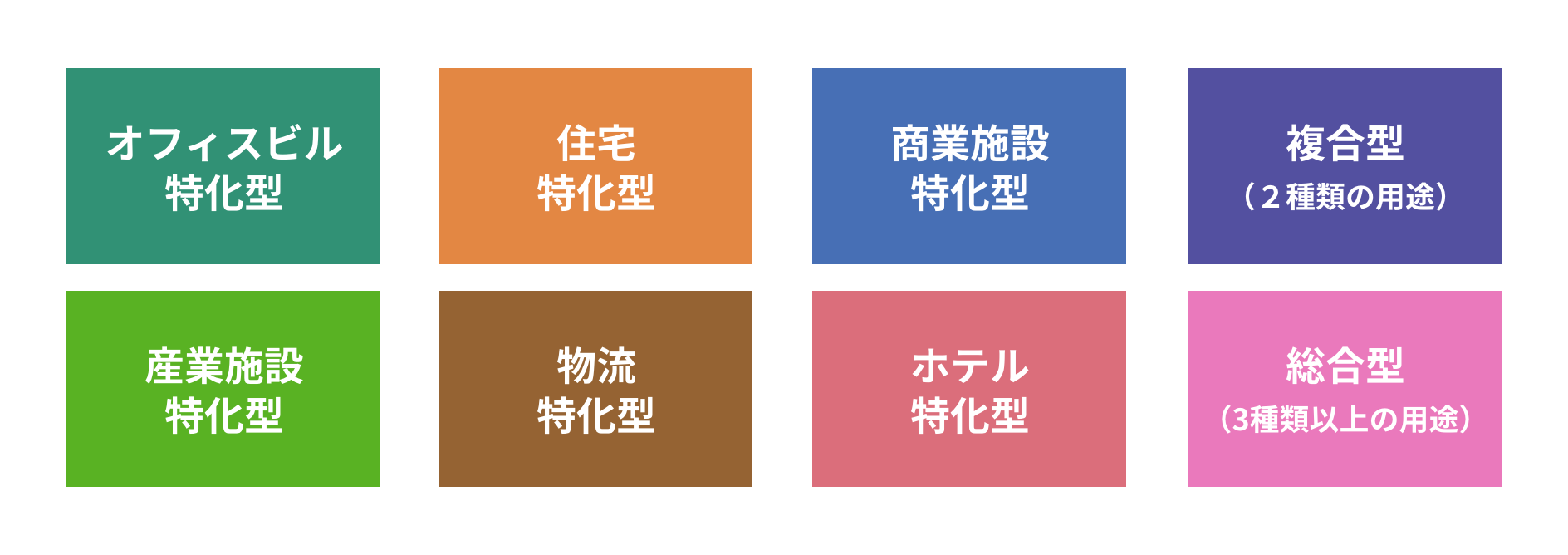 オフィスビル
特化型

住宅
特化型

商業施設
特化型

複合型
（２種類の用途）

産業施設
特化型

物流
特化型

ホテル
特化型

総合型
（3種類以上の用途）